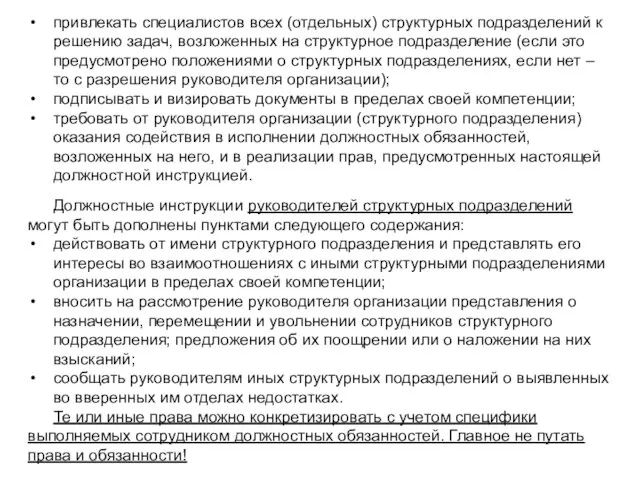 • привлекать специалистов всех (отдельных) структурных подразделений к решению задач, возложенных на структурное подразделение (если это предусмотрено положениями о структурных подразделениях, если нет – то с разрешения руководителя организации);
• подписывать и визировать документы в пределах своей компетенции;
• требовать от руководителя организации (структурного подразделения) оказания содействия в исполнении должностных обязанностей, возложенных на него, и в реализации прав, предусмотренных настоящей должностной инструкцией.

Должностные инструкции руководителей структурных подразделений могут быть дополнены пунктами следующего содержания:
• действовать от имени структурного подразделения и представлять его интересы во взаимоотношениях с иными структурными подразделениями организации в пределах своей компетенции;
• вносить на рассмотрение руководителя организации представления о назначении, перемещении и увольнении сотрудников структурного подразделения; предложения об их поощрении или о наложении на них взысканий;
• сообщать руководителям иных структурных подразделений о выявленных во вверенных им отделах недостатках.

Те или иные права можно конкретизировать с учетом специфики выполняемых сотрудником должностных обязанностей. Главное не путать права и обязанности!